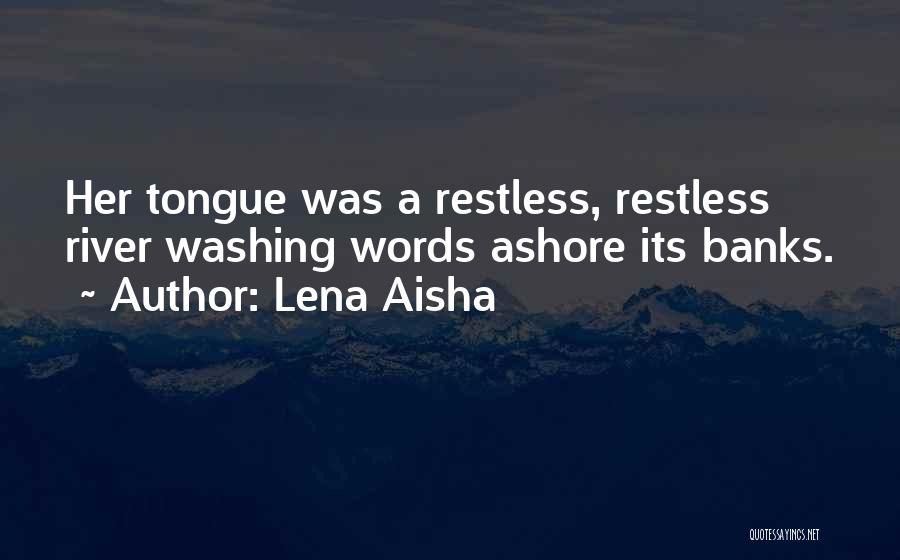 Her tongue was a restless, restless river washing words ashore its banks.
~ Author: Lena Aisha

QUOTESSAYINGS.NET